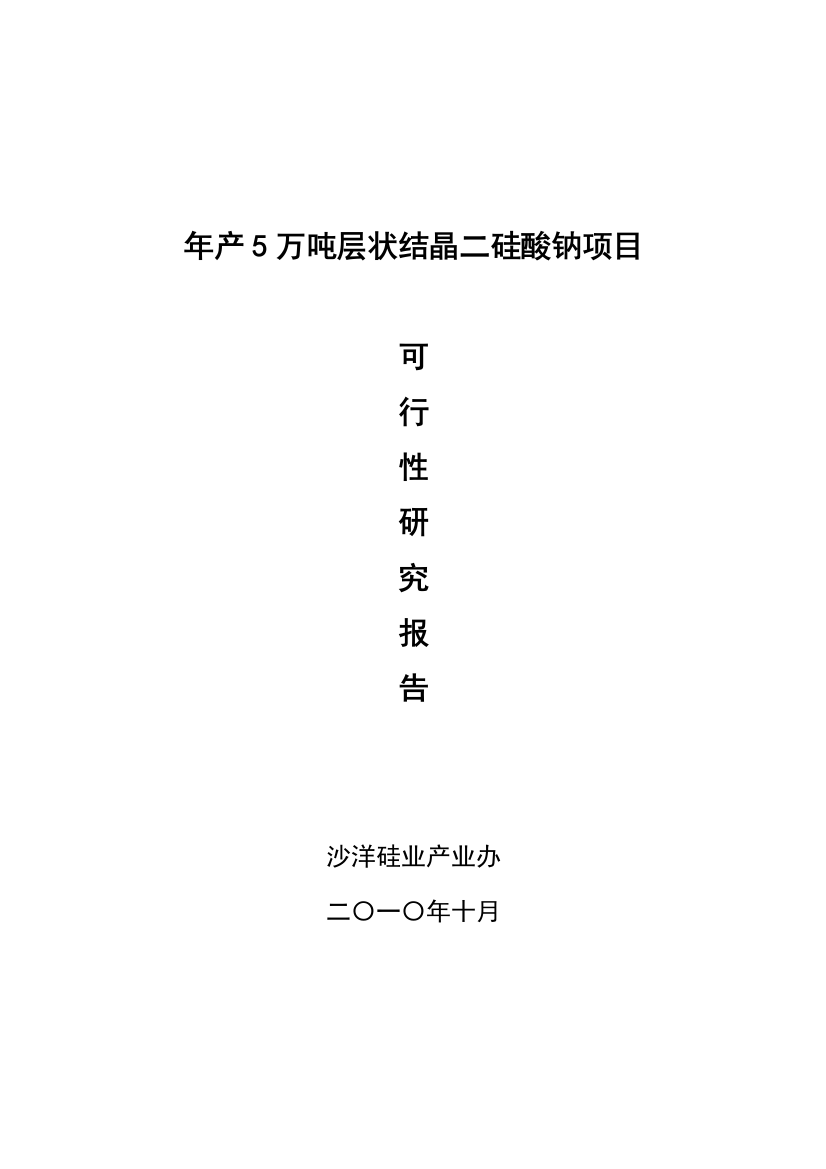 年产5万吨层状结晶二硅酸钠项目

可
行
性
研
究
报
告

沙洋硅业产业办

二〇一〇年十月